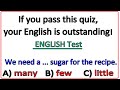 If you pass this quiz, your English is outstanding!

ENGLISH Test

We need a ... sugar for the recipe.

A) many B) few C) little